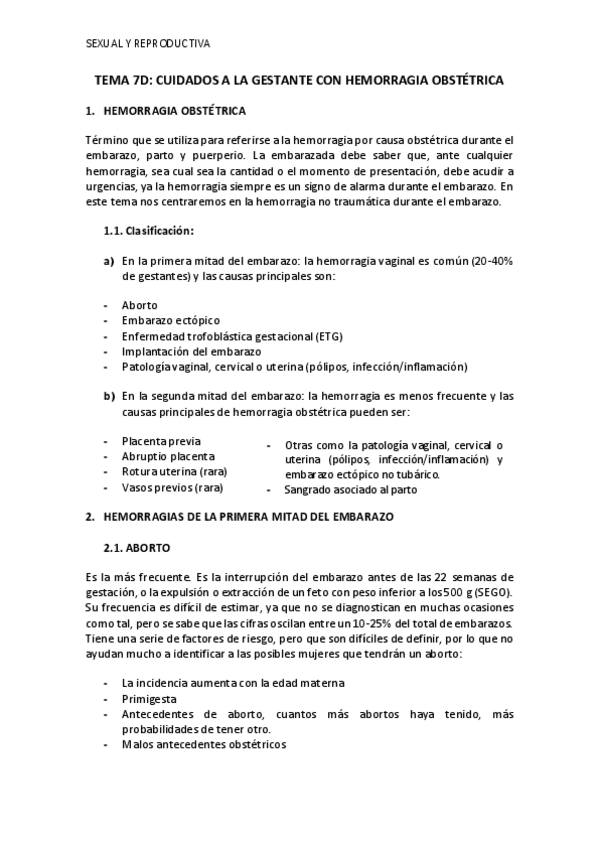 SEXUAL Y REPRODUCTIVA

TEMA 7D: CUIDADOS A LA GESTANTE CON HEMORRAGIA OBSTÉTRICA

1. HEMORRAGIA OBSTÉTRICA

Término que se utiliza para referirse a la hemorragia por causa obstétrica durante el embarazo, parto y puerperio. La embarazada debe saber que, ante cualquier hemorragia, sea cual sea la cantidad o el momento de presentación, debe acudir a urgencias, ya la hemorragia siempre es un signo de alarma durante el embarazo. En este tema nos centraremos en la hemorragia no traumática durante el embarazo.

1.1. Clasificación:

a) En la primera mitad del embarazo: la hemorragia vaginal es común (20-40% de gestantes) y las causas principales son:

- Aborto
- Embarazo ectópico
- Enfermedad trofoblástica gestacional (ETG)
- Implantación del embarazo
- Patología vaginal, cervical o uterina (pólipos, infección/inflamación)

b) En la segunda mitad del embarazo: la hemorragia es menos frecuente y las causas principales de hemorragia obstétrica pueden ser:

- Placenta previa
- Abruptio placenta
- Rotura uterina (rara)
- Vasos previos (rara)

- Otras como la patología vaginal, cervical o uterina (pólipos, infección/inflamación) y embarazo ectópico no tubárico.
- Sangrado asociado al parto

2. HEMORRAGIAS DE LA PRIMERA MITAD DEL EMBARAZO

2.1. ABORTO

Es la más frecuente. Es la interrupción del embarazo antes de las 22 semanas de gestación, o la expulsión o extracción de un feto con peso inferior a los 500 g (SEGO). Su frecuencia es difícil de estimar, ya que no se diagnostican en muchas ocasiones como tal, pero se sabe que las cifras oscilan entre un 10-25% del total de embarazos. Tiene una serie de factores de riesgo, pero que son difíciles de definir, por lo que no ayudan mucho a identificar a las posibles mujeres que tendrán un aborto:

- La incidencia aumenta con la edad materna
- Primigesta
- Antecedentes de aborto, cuantos más abortos haya tenido, más probabilidades de tener otro.
- Malos antecedentes obstétricos